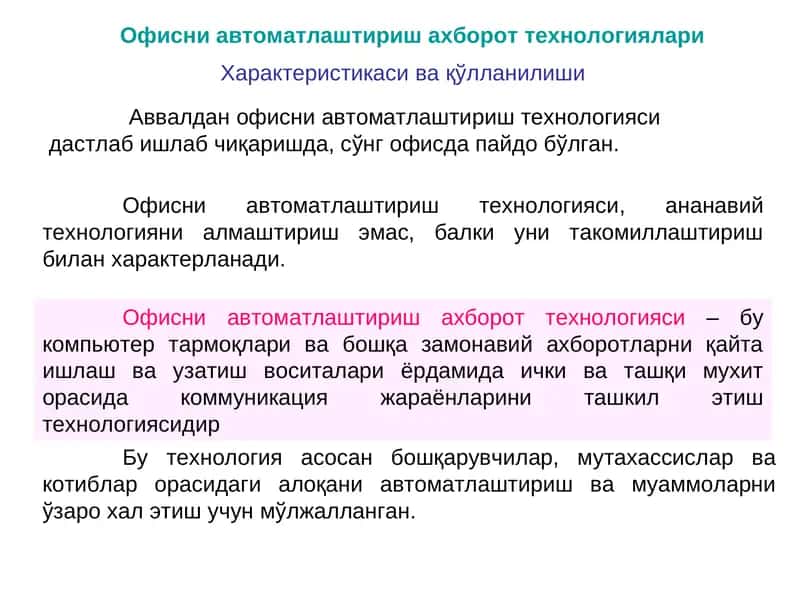 Офисни автоматлаштириш ахборот технологиялари

Характеристикаси ва қўлланилиши

Аввалдан офисни автоматлаштириш технологияси дастлаб ишлаб чиқаришда, сўнг офисда пайдо бўлган.

Офисни автоматлаштириш технологияси, ананавий технологияни алмаштириш эмас, балки уни такомиллаштириш билан характерланади.

Офисни автоматлаштириш ахборот технологияси – бу компьютер тармоқлари ва бошқа замонавий ахборотларни қайта ишлаш ва узатиш воситалари ёрдамида ички ва ташқи мухит орасида коммуникация жараёнларини ташкил этиш технологиясидир

Бу технология асосан бошқарувчилар, мутахассислар ва котиблар орасидаги алоқани автоматлаштириш ва муаммоларни ўзаро хал этиш учун мўлжалланган.